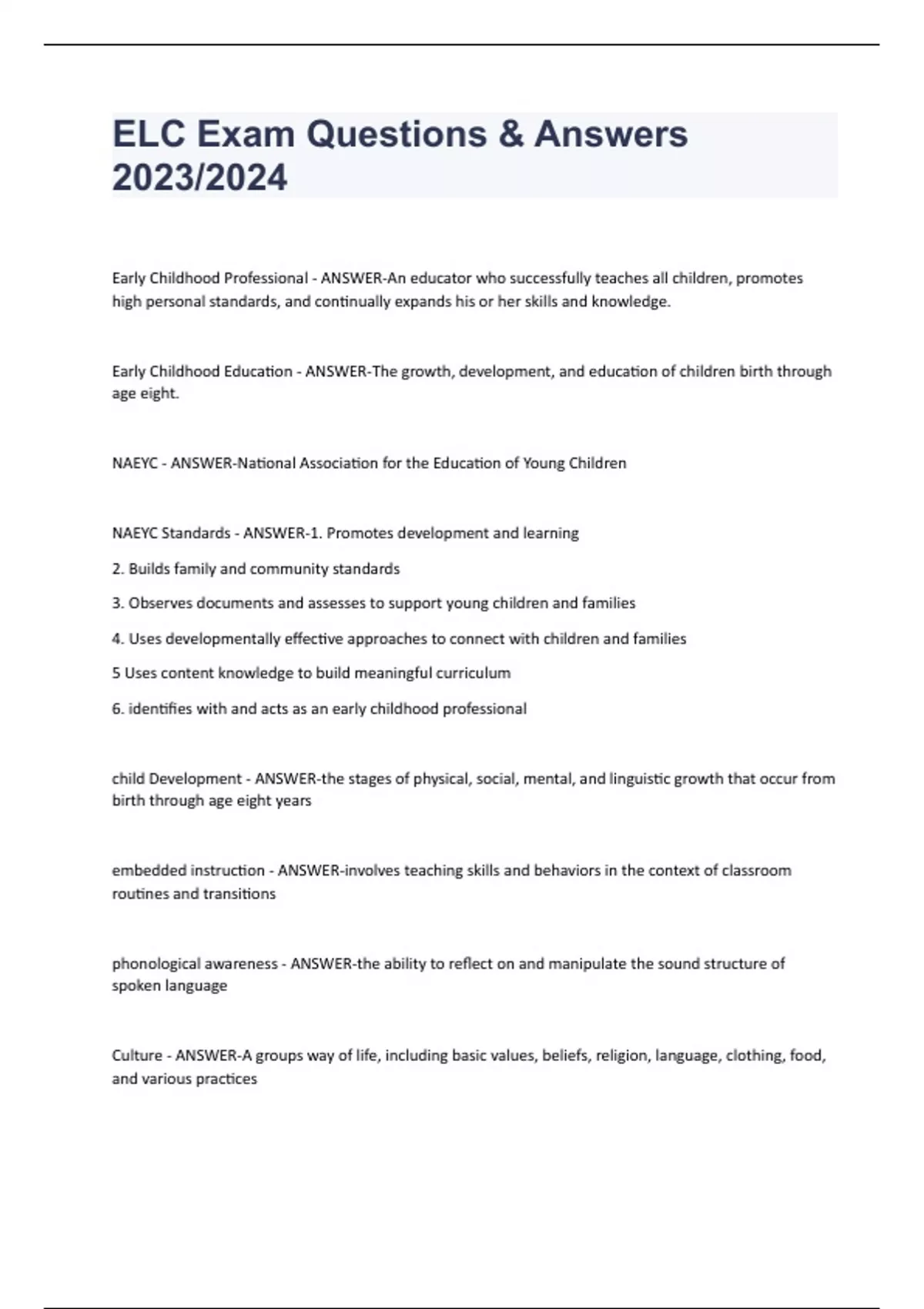 ELC Exam Questions & Answers 2023/2024

Early Childhood Professional - ANSWER-An educator who successfully teaches all children, promotes high personal standards, and continually expands his or her skills and knowledge.

Early Childhood Education - ANSWER-The growth, development, and education of children birth through age eight.

NAEYC - ANSWER-National Association for the Education of Young Children

NAEYC Standards - ANSWER-1. Promotes development and learning

2. Builds family and community standards

3. Observes documents and assesses to support young children and families

4. Uses developmentally effective approaches to connect with children and families

5 Uses content knowledge to build meaningful curriculum

6. identifies with and acts as an early childhood professional

child Development - ANSWER-the stages of physical, social, mental, and linguistic growth that occur from birth through age eight years

embedded instruction - ANSWER-involves teaching skills and behaviors in the context of classroom routines and transitions

phonological awareness - ANSWER-the ability to reflect on and manipulate the sound structure of spoken language

Culture - ANSWER-A groups way of life, including basic values, beliefs, religion, language, clothing, food, and various practices